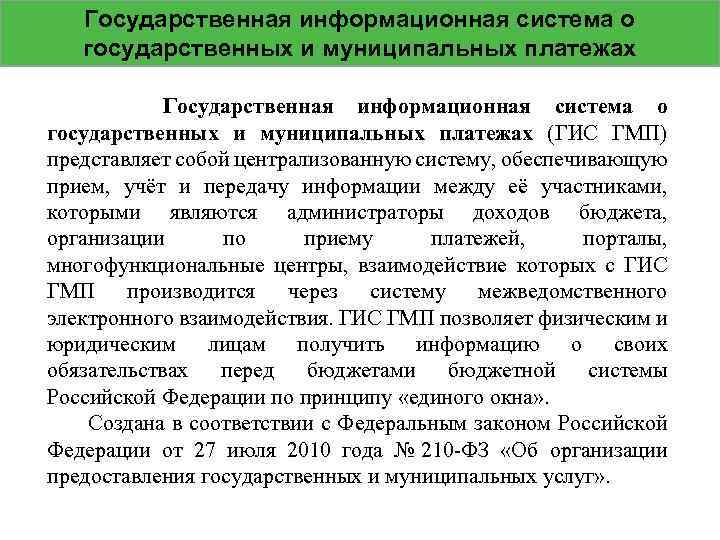 Государственная информационная система о государственных и муниципальных платежах

Государственная информационная система о государственных и муниципальных платежах (ГИС ГМП) представляет собой централизованную систему, обеспечивающую прием, учёт и передачу информации между её участниками, которыми являются администраторы доходов бюджета, организации по приему платежей, порталы, многофункциональные центры, взаимодействие которых с ГИС ГМП производится через систему межведомственного электронного взаимодействия. ГИС ГМП позволяет физическим и юридическим лицам получить информацию о своих обязательствах перед бюджетами бюджетной системы Российской Федерации по принципу «единого окна».

Создана в соответствии с Федеральным законом Российской Федерации от 27 июля 2010 года № 210-ФЗ «Об организации предоставления государственных и муниципальных услуг».